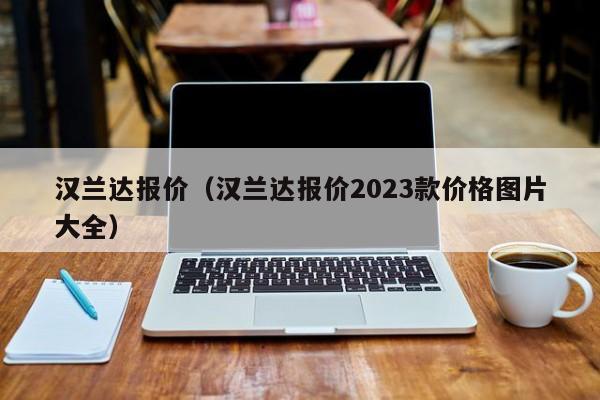 汉兰达报价（汉兰达报价2023款价格图片大全）